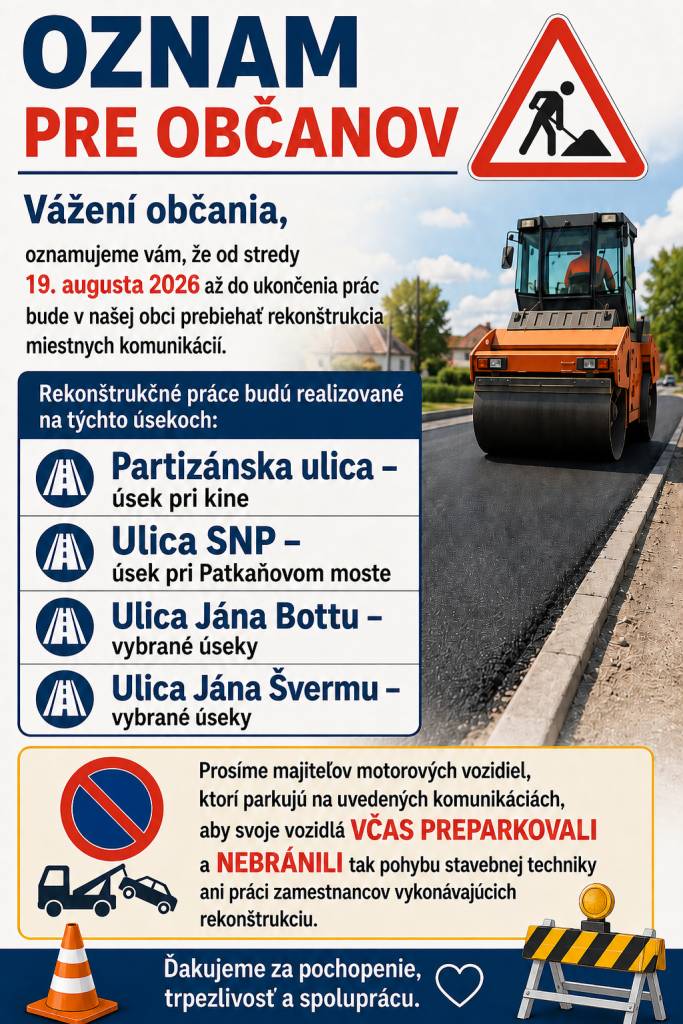 OZNAM
PRE OBČANOV

Vážení občania,

oznamujeme vám, že od stredy 19. augusta 2026 až do ukončenia prác bude v našej obci prebiehať rekonštrukcia miestnych komunikácií.

Rekonštrukčné práce budú realizované na týchto úsekoch:

Partizánska ulica – úsek pri kine

Ulica SNP – úsek pri Patkaňovom moste

Ulica Jána Bottu – vybrané úseky

Ulica Jána Švermu – vybrané úseky

Prosíme majiteľov motorových vozidiel, ktorí parkujú na uvedených komunikáciách, aby svoje vozidlá VČAS PREPARKOVALI a NEBRÁNILI tak pohybu stavebnej techniky ani práci zamestnancov vykonávajúcich rekonštrukciu.

Ďakujeme za pochopenie, trpezlivosť a spoluprácu.